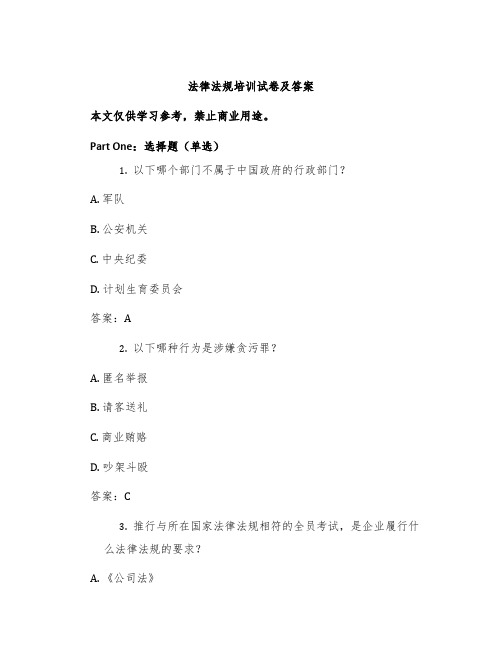 法律法规培训试卷及答案

本文仅供学习参考，禁止商业用途。

Part One：选择题（单选）

1. 以下哪个部门不属于中国政府的行政部门？

A. 军队

B. 公安机关

C. 中央纪委

D. 计划生育委员会

答案：A

2. 以下哪种行为是涉嫌贪污罪？

A. 匿名举报

B. 请客送礼

C. 商业贿赂

D. 吵架斗殴

答案：C

3. 推行与所在国家法律法规相符的全员考试，是企业履行什么法律法规的要求？

A. 《公司法》